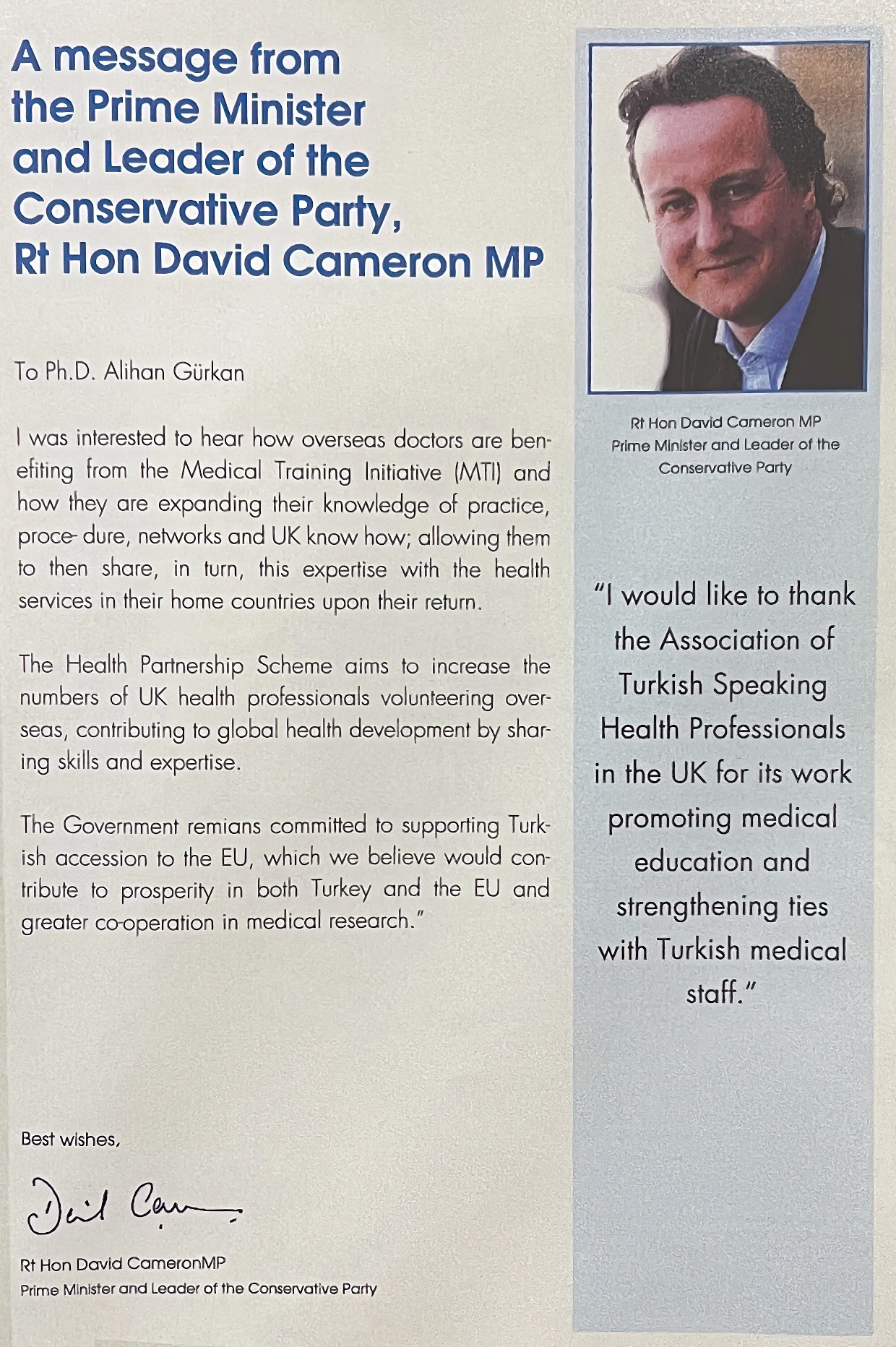 A message from the Prime Minister and Leader of the Conservative Party, Rt Hon David Cameron MP

To Ph.D. Alihan Gürkan

I was interested to hear how overseas doctors are benefiting from the Medical Training Initiative (MTI) and how they are expanding their knowledge of practice, proce- dure, networks and UK know how; allowing them to then share, in turn, this expertise with the health services in their home countries upon their return.

The Health Partnership Scheme aims to increase the numbers of UK health professionals volunteering overseas, contributing to global health development by sharing skills and expertise.

The Government remians committed to supporting Turkish accession to the EU, which we believe would contribute to prosperity in both Turkey and the EU and greater co-operation in medical research."

Best wishes,

David Cameron

Rt Hon David CameronMP
Prime Minister and Leader of the Conservative Party

Rt Hon David Cameron MP
Prime Minister and Leader of the Conservative Party

"I would like to thank the Association of Turkish Speaking Health Professionals in the UK for its work promoting medical education and strengthening ties with Turkish medical staff."